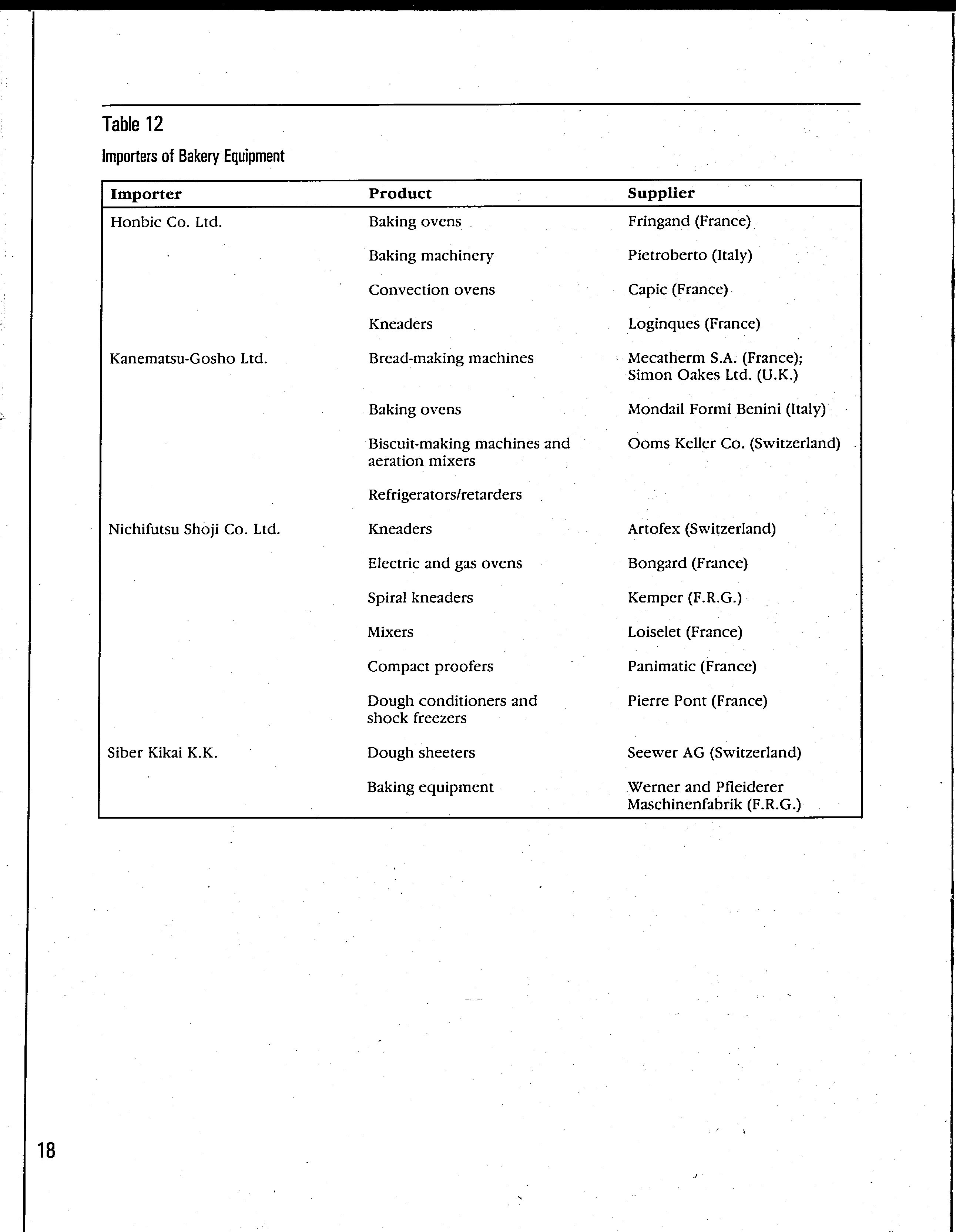 Table 12

Importers of Bakery Equipment

| Importer | Product | Supplier |
|---|---|---|
| Honbic Co. Ltd. | Baking ovens | Fringand (France) |
| | Baking machinery | Pietroberto (Italy) |
| | Convection ovens | Capic (France) |
| | Kneaders | Loginques (France) |
| Kanematsu-Gosho Ltd. | Bread-making machines | Mecatherm S.A. (France); Simon Oakes Ltd. (U.K.) |
| | Baking ovens | Mondail Formi Benini (Italy) |
| | Biscuit-making machines and aeration mixers | Ooms Keller Co. (Switzerland) |
| | Refrigerators/retarders | |
| Nichifutsu Shoji Co. Ltd. | Kneaders | Artofex (Switzerland) |
| | Electric and gas ovens | Bongard (France) |
| | Spiral kneaders | Kemper (F.R.G.) |
| | Mixers | Loiselet (France) |
| | Compact proofers | Panimatic (France) |
| | Dough conditioners and shock freezers | Pierre Pont (France) |
| Siber Kikai K.K. | Dough sheeters | Seewer AG (Switzerland) |
| | Baking equipment | Werner and Pfleiderer Maschinenfabrik (F.R.G.) |

18